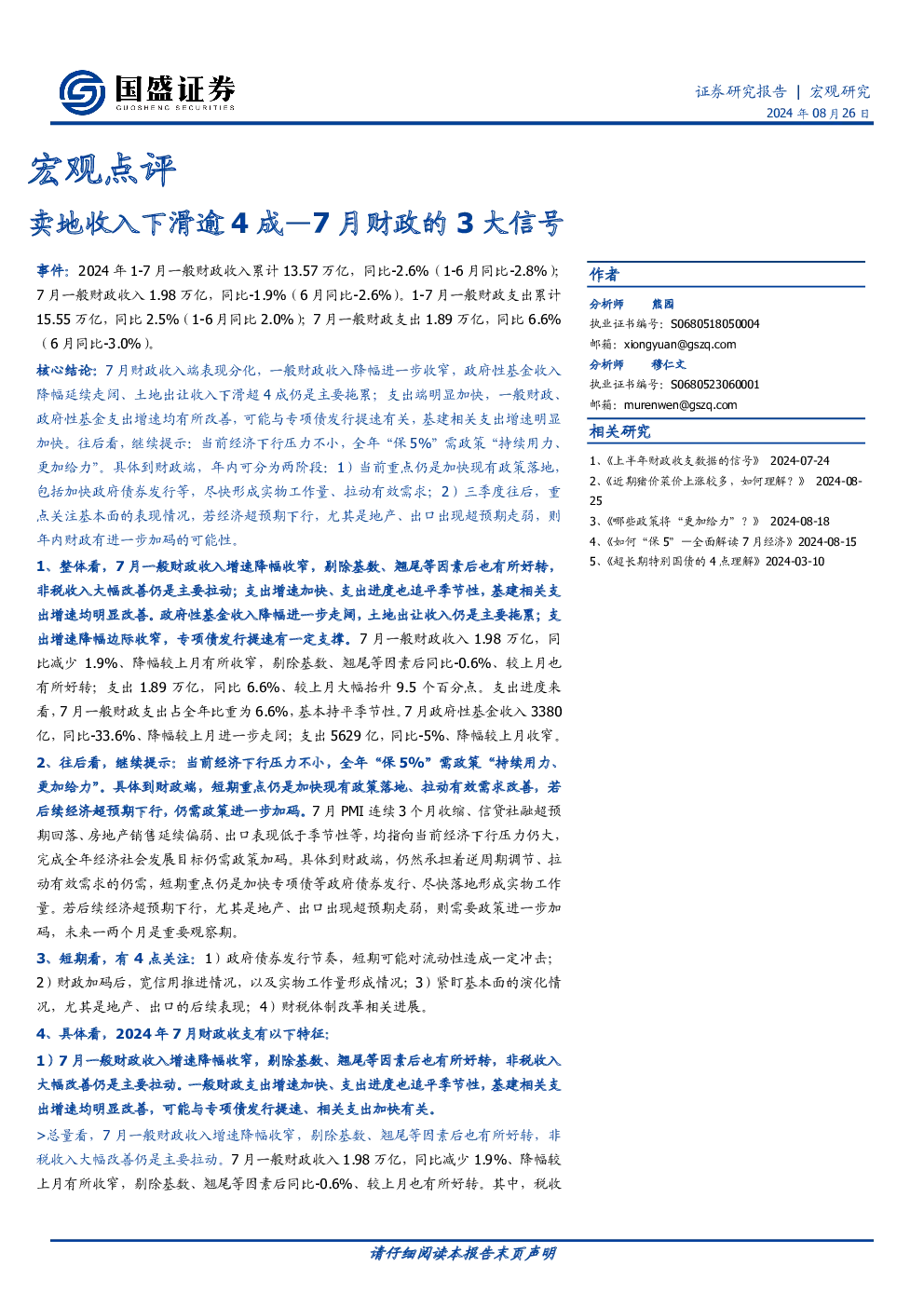 国盛证券
GUOSHENG SECURITIES

证券研究报告 | 宏观研究
2024年08月26日

宏观点评

卖地收入下滑逾4成—7月财政的3大信号

事件：2024年1-7月一般财政收入累计13.57万亿，同比-2.6%（1-6月同比-2.8%）；7月一般财政收入1.98万亿，同比-1.9%（6月同比-2.6%）。1-7月一般财政支出累计15.55万亿，同比2.5%（1-6月同比2.0%）；7月一般财政支出1.89万亿，同比6.6%（6月同比-3.0%）。

核心结论：7月财政收入端表现分化，一般财政收入降幅进一步收窄，政府性基金收入降幅延续走阔、土地出让收入下滑超4成仍是主要拖累；支出端明显加快，一般财政、政府性基金支出增速均有所改善，可能与专项债发行提速有关，基建相关支出增速明显加快。往后看，继续提示：当前经济下行压力不小，全年“保5%”需政策“持续用力、更加给力”。具体到财政端，年内可分为两阶段：1）当前重点仍是加快现有政策落地，包括加快政府债券发行等，尽快形成实物工作量、拉动有效需求；2）三季度往后，重点关注基本面的表现情况，若经济超预期下行，尤其是地产、出口出现超预期走弱，则年内财政有进一步加码的可能性。

1、整体看，7月一般财政收入增速降幅收窄，剔除基数、翘尾等因素后也有所好转，非税收入大幅改善仍是主要拉动；支出增速加快、支出进度也追平季节性，基建相关支出增速均明显改善。政府性基金收入降幅进一步走阔，土地出让收入仍是主要拖累；支出增速降幅边际收窄，专项债发行提速有一定支撑。7月一般财政收入1.98万亿，同比减少1.9%、降幅较上月有所收窄，剔除基数、翘尾等因素后同比-0.6%、较上月也有所好转；支出1.89万亿，同比6.6%、较上月大幅抬升9.5个百分点。支出进度来看，7月一般财政支出占全年比重为6.6%，基本持平季节性。7月政府性基金收入3380亿，同比-33.6%、降幅较上月进一步走阔；支出5629亿，同比-5%、降幅较上月收窄。

2、往后看，继续提示：当前经济下行压力不小，全年“保5%”需政策“持续用力、更加给力”。具体到财政端，短期重点仍是加快现有政策落地、拉动有效需求改善，若后续经济超预期下行，仍需政策进一步加码。7月PMI连续3个月收缩、信贷社融超预期回落、房地产销售延续偏弱、出口表现低于季节性等，均指向当前经济下行压力仍大，完成全年经济社会发展目标仍需政策加码。具体到财政端，仍然承担着逆周期调节、拉动有效需求的仍需，短期重点仍是加快专项债等政府债券发行、尽快落地形成实物工作量。若后续经济超预期下行，尤其是地产、出口出现超预期走弱，则需要政策进一步加码，未来一两个月是重要观察期。

3、短期看，有4点关注：1）政府债券发行节奏，短期可能对流动性造成一定冲击；2）财政加码后，宽信用推进情况，以及实物工作量形成情况；3）紧盯基本面的演化情况，尤其是地产、出口的后续表现；4）财税体制改革相关进展。

4、具体看，2024年7月财政收支有以下特征：

1）7月一般财政收入增速降幅收窄，剔除基数、翘尾等因素后也有所好转，非税收入大幅改善仍是主要拉动。一般财政支出增速加快、支出进度也追平季节性，基建相关支出增速均明显改善，可能与专项债发行提速、相关支出加快有关。

>总量看，7月一般财政收入增速降幅收窄，剔除基数、翘尾等因素后也有所好转，非税收入大幅改善仍是主要拉动。7月一般财政收入1.98万亿，同比减少1.9%、降幅较上月有所收窄，剔除基数、翘尾等因素后同比-0.6%、较上月也有所好转。其中，税收

作者

分析师 熊园
执业证书编号：S0680518050004
邮箱：xiongyuan@gszq.com

分析师 穆仁文
执业证书编号：S0680523060001
邮箱：murenwen@gszq.com

相关研究

1、《上半年财政收支数据的信号》 2024-07-24
2、《近期猪价菜价上涨较多，如何理解？》 2024-08-25
3、《哪些政策将“更加给力”？》 2024-08-18
4、《如何“保5”—全面解读7月经济》2024-08-15
5、《超长期特别国债的4点理解》2024-03-10

请仔细阅读本报告末页声明